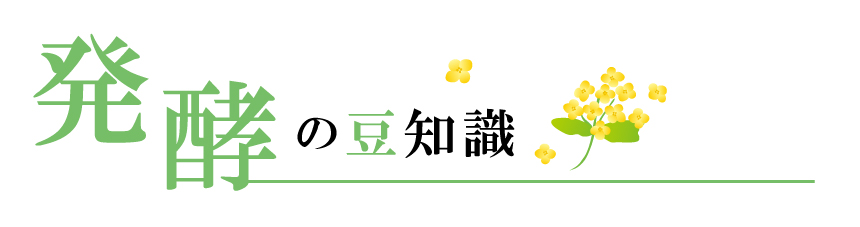 発酵の豆知識